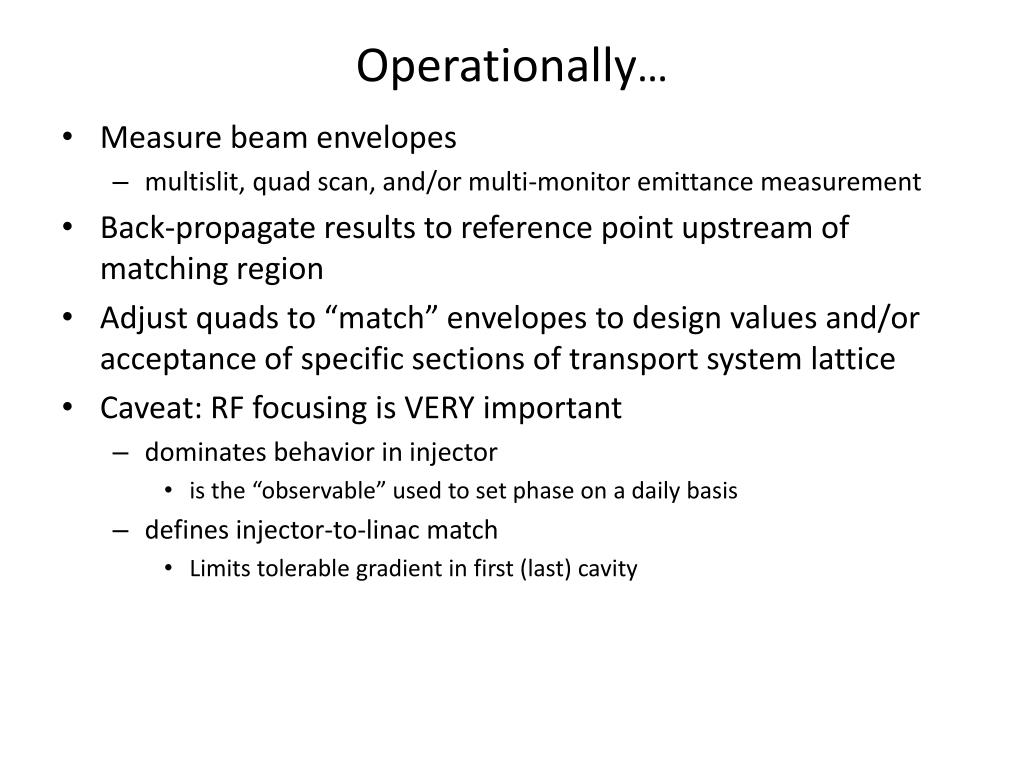 Operationally…

• Measure beam envelopes
  – multislit, quad scan, and/or multi-monitor emittance measurement
• Back-propagate results to reference point upstream of matching region
• Adjust quads to “match” envelopes to design values and/or acceptance of specific sections of transport system lattice
• Caveat: RF focusing is VERY important
  – dominates behavior in injector
    • is the “observable” used to set phase on a daily basis
  – defines injector-to-linac match
    • Limits tolerable gradient in first (last) cavity